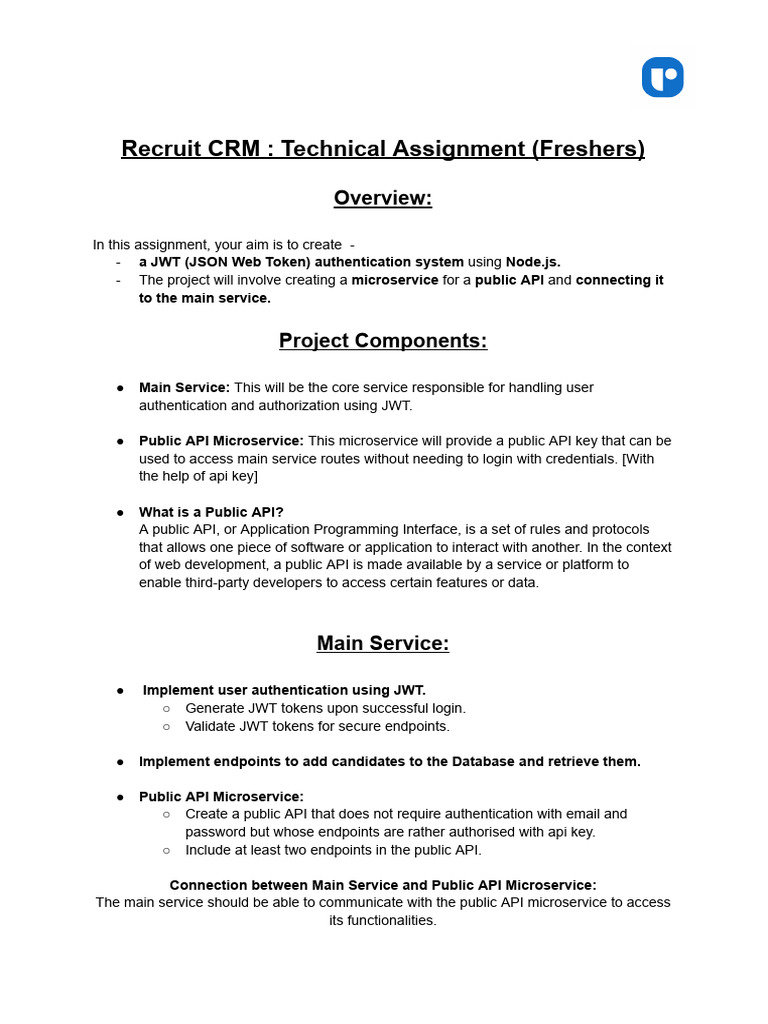 Recruit CRM : Technical Assignment (Freshers)

Overview:

In this assignment, your aim is to create -
- a JWT (JSON Web Token) authentication system using Node.js.
- The project will involve creating a microservice for a public API and connecting it to the main service.

Project Components:

● Main Service: This will be the core service responsible for handling user authentication and authorization using JWT.

● Public API Microservice: This microservice will provide a public API key that can be used to access main service routes without needing to login with credentials. [With the help of api key]

● What is a Public API?
A public API, or Application Programming Interface, is a set of rules and protocols that allows one piece of software or application to interact with another. In the context of web development, a public API is made available by a service or platform to enable third-party developers to access certain features or data.

Main Service:

● Implement user authentication using JWT.
○ Generate JWT tokens upon successful login.
○ Validate JWT tokens for secure endpoints.

● Implement endpoints to add candidates to the Database and retrieve them.

● Public API Microservice:
○ Create a public API that does not require authentication with email and password but whose endpoints are rather authorised with api key.
○ Include at least two endpoints in the public API.

Connection between Main Service and Public API Microservice:
The main service should be able to communicate with the public API microservice to access its functionalities.